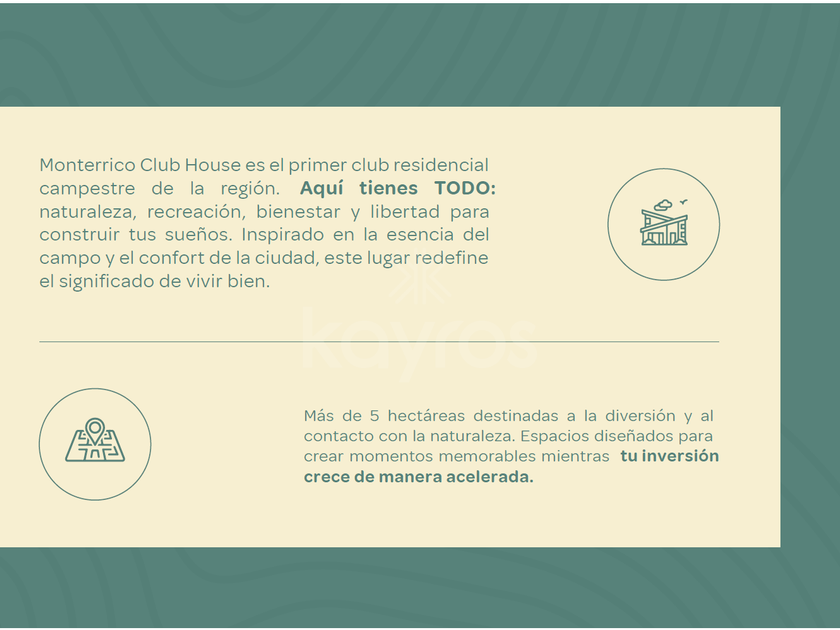 Monterrico Club House es el primer club residencial campestre de la región. Aquí tienes TODO: naturaleza, recreación, bienestar y libertad para construir tus sueños. Inspirado en la esencia del campo y el confort de la ciudad, este lugar redefine el significado de vivir bien.

Más de 5 hectáreas destinadas a la diversión y al contacto con la naturaleza. Espacios diseñados para crear momentos memorables mientras tu inversión crece de manera acelerada.

kayros